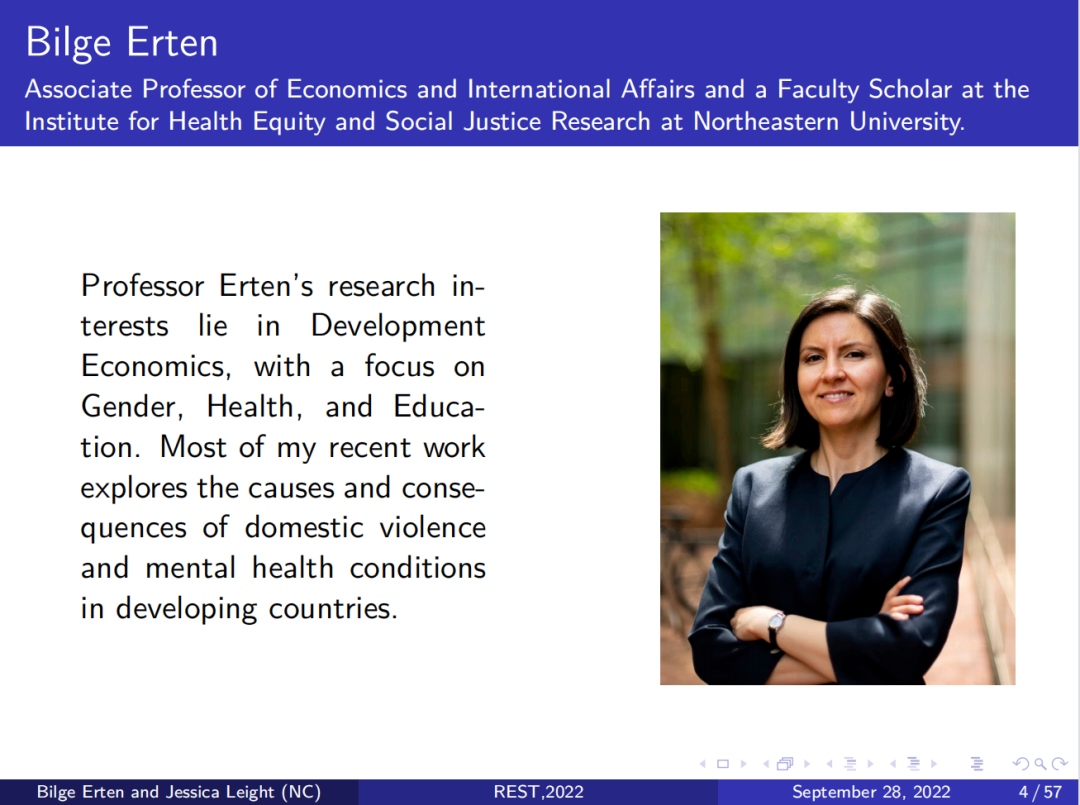 Bilge Erten

Associate Professor of Economics and International Affairs and a Faculty Scholar at the Institute for Health Equity and Social Justice Research at Northeastern University.

Professor Erten's research interests lie in Development Economics, with a focus on Gender, Health, and Education. Most of my recent work explores the causes and consequences of domestic violence and mental health conditions in developing countries.

Bilge Erten and Jessica Leight (NC) REST,2022 September 28, 2022 4 / 57